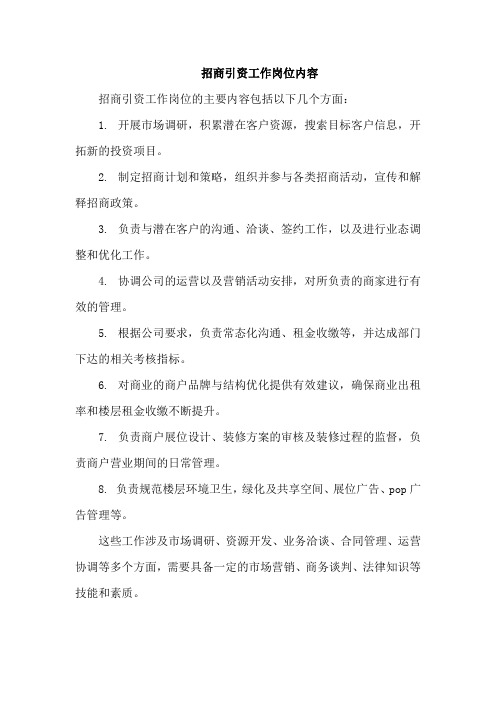 招商引资工作岗位内容

招商引资工作岗位的主要内容包括以下几个方面：

1. 开展市场调研，积累潜在客户资源，搜索目标客户信息，开拓新的投资项目。

2. 制定招商计划和策略，组织并参与各类招商活动，宣传和解释招商政策。

3. 负责与潜在客户的沟通、洽谈、签约工作，以及进行业态调整和优化工作。

4. 协调公司的运营以及营销活动安排，对所负责的商家进行有效的管理。

5. 根据公司要求，负责常态化沟通、租金收缴等，并达成部门下达的相关考核指标。

6. 对商业的商户品牌与结构优化提供有效建议，确保商业出租率和楼层租金收缴不断提升。

7. 负责商户展位设计、装修方案的审核及装修过程的监督，负责商户营业期间的日常管理。

8. 负责规范楼层环境卫生，绿化及共享空间、展位广告、pop广告管理等。

这些工作涉及市场调研、资源开发、业务洽谈、合同管理、运营协调等多个方面，需要具备一定的市场营销、商务谈判、法律知识等技能和素质。